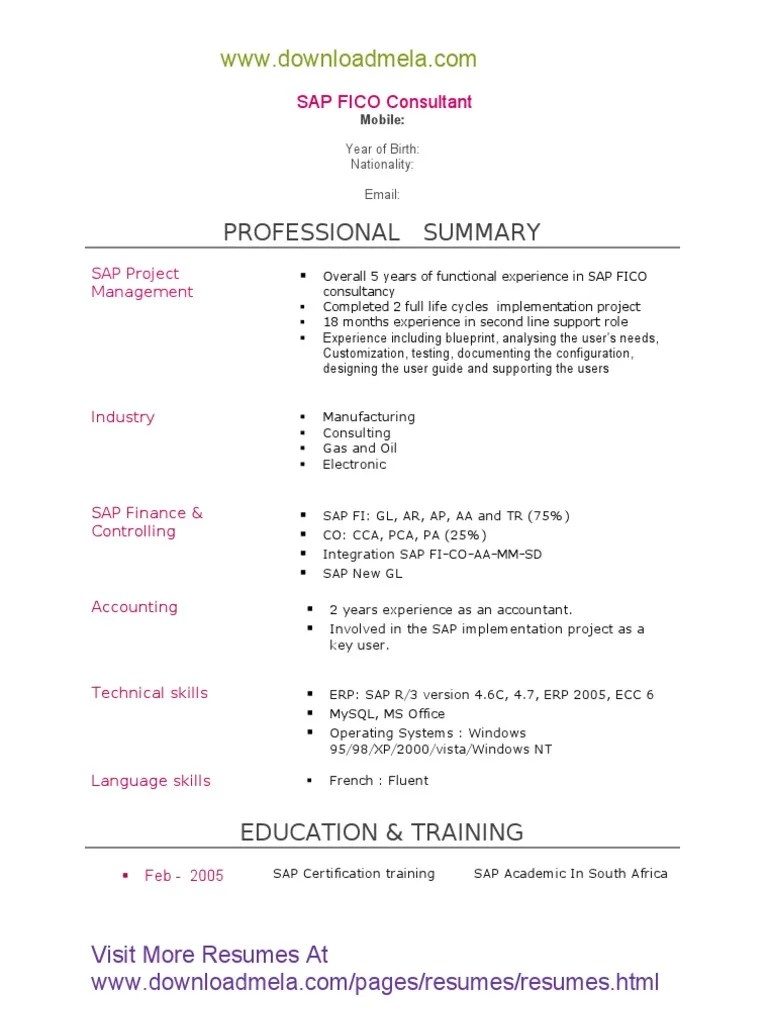 www.downloadmela.com

SAP FICO Consultant
Mobile:

Year of Birth:
Nationality:

Email:

PROFESSIONAL SUMMARY

SAP Project Management

- Overall 5 years of functional experience in SAP FICO consultancy
- Completed 2 full life cycles implementation project
- 18 months experience in second line support role
- Experience including blueprint, analysing the user's needs, Customization, testing, documenting the configuration, designing the user guide and supporting the users

Industry

- Manufacturing
- Consulting
- Gas and Oil
- Electronic

SAP Finance & Controlling

- SAP FI: GL, AR, AP, AA and TR (75%)
- CO: CCA, PCA, PA (25%)
- Integration SAP FI-CO-AA-MM-SD
- SAP New GL

Accounting

- 2 years experience as an accountant.
- Involved in the SAP implementation project as a key user.

Technical skills

- ERP: SAP R/3 version 4.6C, 4.7, ERP 2005, ECC 6
- MySQL, MS Office
- Operating Systems : Windows 95/98/XP/2000/vista/Windows NT

Language skills

- French : Fluent

EDUCATION & TRAINING

- Feb - 2005 SAP Certification training SAP Academic In South Africa

Visit More Resumes At
www.downloadmela.com/pages/resumes/resumes.html